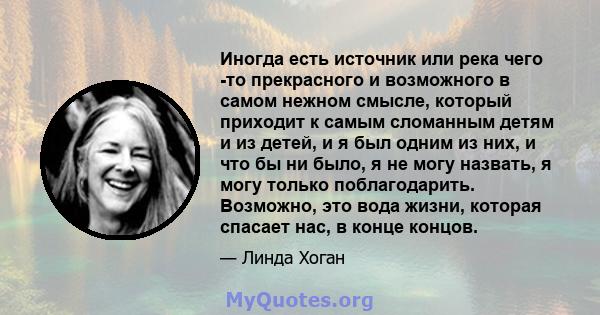 Иногда есть источник или река чего -то прекрасного и возможного в самом нежном смысле, который приходит к самым сломанным детям и из детей, и я был одним из них, и что бы ни было, я не могу назвать, я могу только поблагодарить. Возможно, это вода жизни, которая спасает нас, в конце концов.

— Линда Хоган

MyQuotes.org